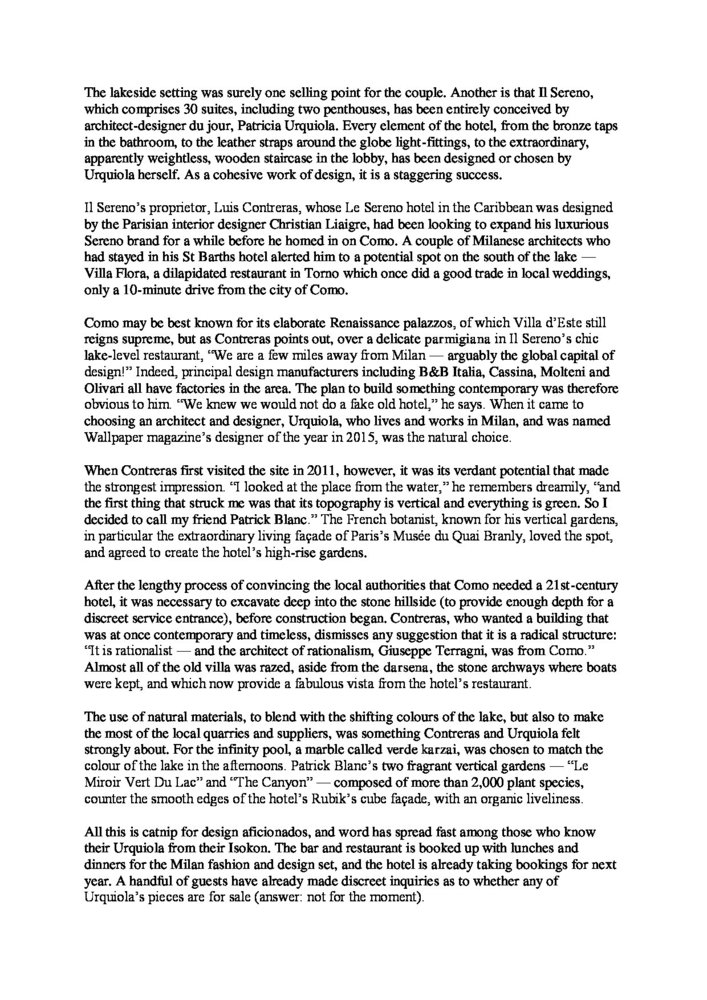 The lakeside setting was surely one selling point for the couple. Another is that Il Sereno, which comprises 30 suites, including two penthouses, has been entirely conceived by architect-designer du jour, Patricia Urquiola. Every element of the hotel, from the bronze taps in the bathroom, to the leather straps around the globe light-fittings, to the extraordinary, apparently weightless, wooden staircase in the lobby, has been designed or chosen by Urquiola herself. As a cohesive work of design, it is a staggering success.

Il Sereno's proprietor, Luis Contreras, whose Le Sereno hotel in the Caribbean was designed by the Parisian interior designer Christian Liaigre, had been looking to expand his luxurious Sereno brand for a while before he homed in on Como. A couple of Milanese architects who had stayed in his St Barths hotel alerted him to a potential spot on the south of the lake — Villa Flora, a dilapidated restaurant in Torno which once did a good trade in local weddings, only a 10-minute drive from the city of Como.

Como may be best known for its elaborate Renaissance palazzos, of which Villa d'Este still reigns supreme, but as Contreras points out, over a delicate parmigiana in Il Sereno's chic lake-level restaurant, "We are a few miles away from Milan — arguably the global capital of design!" Indeed, principal design manufacturers including B&B Italia, Cassina, Molteni and Olivari all have factories in the area. The plan to build something contemporary was therefore obvious to him. "We knew we would not do a fake old hotel," he says. When it came to choosing an architect and designer, Urquiola, who lives and works in Milan, and was named Wallpaper magazine's designer of the year in 2015, was the natural choice.

When Contreras first visited the site in 2011, however, it was its verdant potential that made the strongest impression. "I looked at the place from the water," he remembers dreamily, "and the first thing that struck me was that its topography is vertical and everything is green. So I decided to call my friend Patrick Blanc." The French botanist, known for his vertical gardens, in particular the extraordinary living façade of Paris's Musée du Quai Branly, loved the spot, and agreed to create the hotel's high-rise gardens.

After the lengthy process of convincing the local authorities that Como needed a 21st-century hotel, it was necessary to excavate deep into the stone hillside (to provide enough depth for a discreet service entrance), before construction began. Contreras, who wanted a building that was at once contemporary and timeless, dismisses any suggestion that it is a radical structure: "It is rationalist — and the architect of rationalism, Giuseppe Terragni, was from Como." Almost all of the old villa was razed, aside from the darsena, the stone archways where boats were kept, and which now provide a fabulous vista from the hotel's restaurant.

The use of natural materials, to blend with the shifting colours of the lake, but also to make the most of the local quarries and suppliers, was something Contreras and Urquiola felt strongly about. For the infinity pool, a marble called verde karzai, was chosen to match the colour of the lake in the afternoons. Patrick Blanc's two fragrant vertical gardens — "Le Miroir Vert Du Lac" and "The Canyon" — composed of more than 2,000 plant species, counter the smooth edges of the hotel's Rubik's cube façade, with an organic liveliness.

All this is catnip for design aficionados, and word has spread fast among those who know their Urquiola from their Isokon. The bar and restaurant is booked up with lunches and dinners for the Milan fashion and design set, and the hotel is already taking bookings for next year. A handful of guests have already made discreet inquiries as to whether any of Urquiola's pieces are for sale (answer: not for the moment).